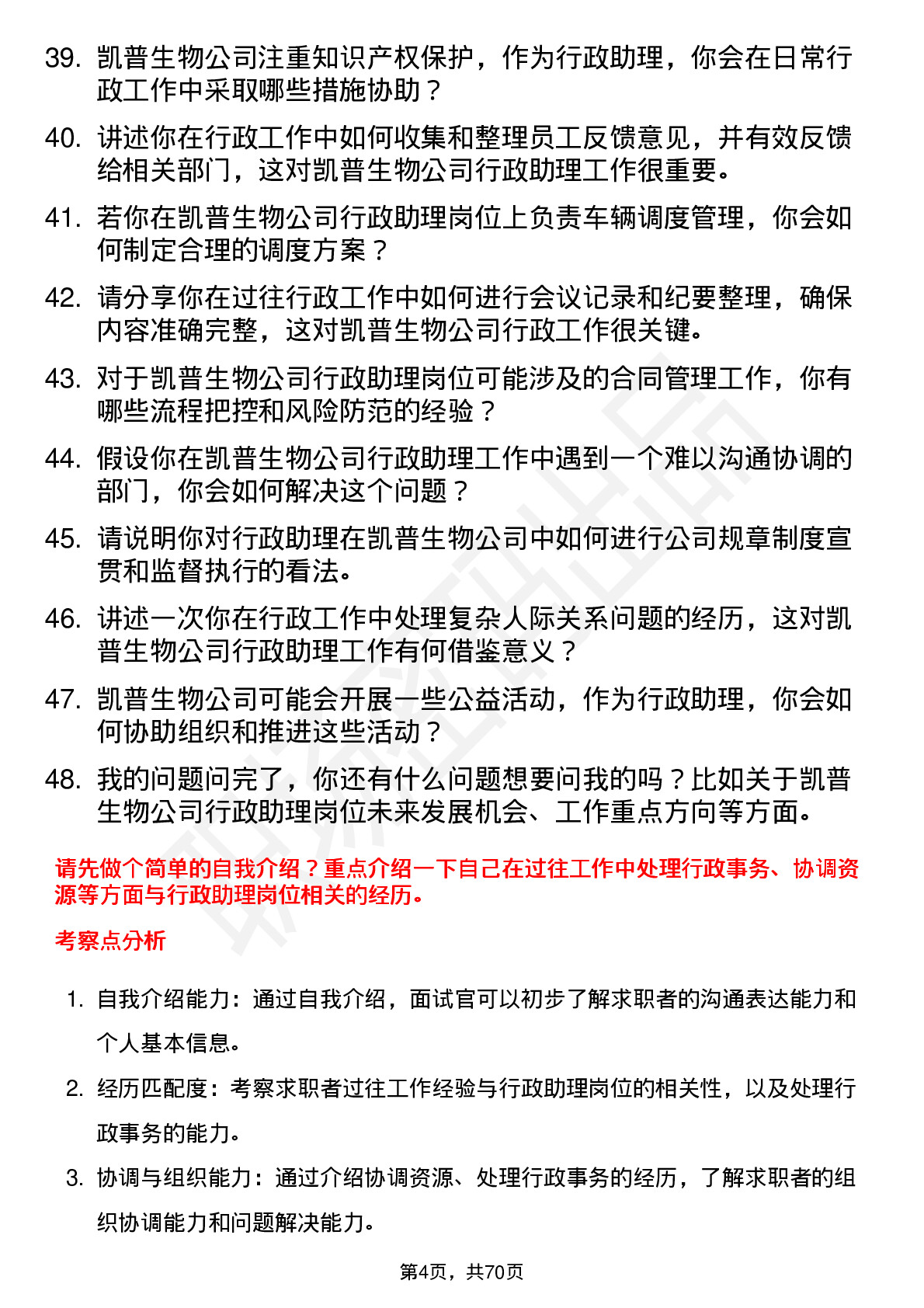 39. 凯普生物公司注重知识产权保护，作为行政助理，你会在日常行政工作中采取哪些措施协助？

40. 讲述你在行政工作中如何收集和整理员工反馈意见，并有效反馈给相关部门，这对凯普生物公司行政助理工作很重要。

41. 若你在凯普生物公司行政助理岗位上负责车辆调度管理，你会如何制定合理的调度方案？

42. 请分享你在过往行政工作中如何进行会议记录和纪要整理，确保内容准确完整，这对凯普生物公司行政工作很关键。

43. 对于凯普生物公司行政助理岗位可能涉及的合同管理工作，你有哪些流程把控和风险防范的经验？

44. 假设你在凯普生物公司行政助理工作中遇到一个难以沟通协调的部门，你会如何解决这个问题？

45. 请说明你对行政助理在凯普生物公司中如何进行公司规章制度宣贯和监督执行的看法。

46. 讲述一次你在行政工作中处理复杂人际关系问题的经历，这对凯普生物公司行政助理工作有何借鉴意义？

47. 凯普生物公司可能会开展一些公益活动，作为行政助理，你会如何协助组织和推进这些活动？

48. 我的问题问完了，你还有什么问题想要问我的吗？比如关于凯普生物公司行政助理岗位未来发展机会、工作重点方向等方面。

请先做个简单的自我介绍？重点介绍一下自己在过往工作中处理行政事务、协调资源等方面与行政助理岗位相关的经历。

考察点分析

1. 自我介绍能力：通过自我介绍，面试官可以初步了解求职者的沟通表达能力和个人基本信息。

2. 经历匹配度：考察求职者过往工作经验与行政助理岗位的相关性，以及处理行政事务的能力。

3. 协调与组织能力：通过介绍协调资源、处理行政事务的经历，了解求职者的组织协调能力和问题解决能力。

第4页，共70页